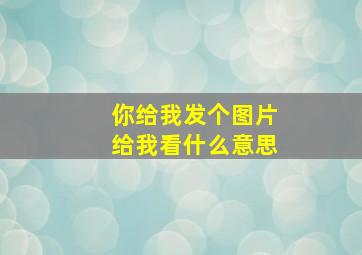 你给我发个图片
给我看什么意思